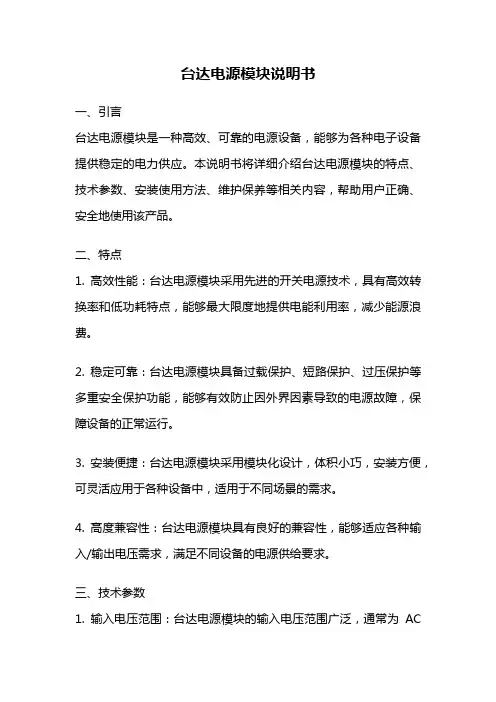 台达电源模块说明书

一、引言

台达电源模块是一种高效、可靠的电源设备，能够为各种电子设备提供稳定的电力供应。本说明书将详细介绍台达电源模块的特点、技术参数、安装使用方法、维护保养等相关内容，帮助用户正确、安全地使用该产品。

二、特点

1. 高效性能：台达电源模块采用先进的开关电源技术，具有高效转换率和低功耗特点，能够最大限度地提供电能利用率，减少能源浪费。

2. 稳定可靠：台达电源模块具备过载保护、短路保护、过压保护等多重安全保护功能，能够有效防止因外界因素导致的电源故障，保障设备的正常运行。

3. 安装便捷：台达电源模块采用模块化设计，体积小巧，安装方便，可灵活应用于各种设备中，适用于不同场景的需求。

4. 高度兼容性：台达电源模块具有良好的兼容性，能够适应各种输入/输出电压需求，满足不同设备的电源供给要求。

三、技术参数

1. 输入电压范围：台达电源模块的输入电压范围广泛，通常为 AC